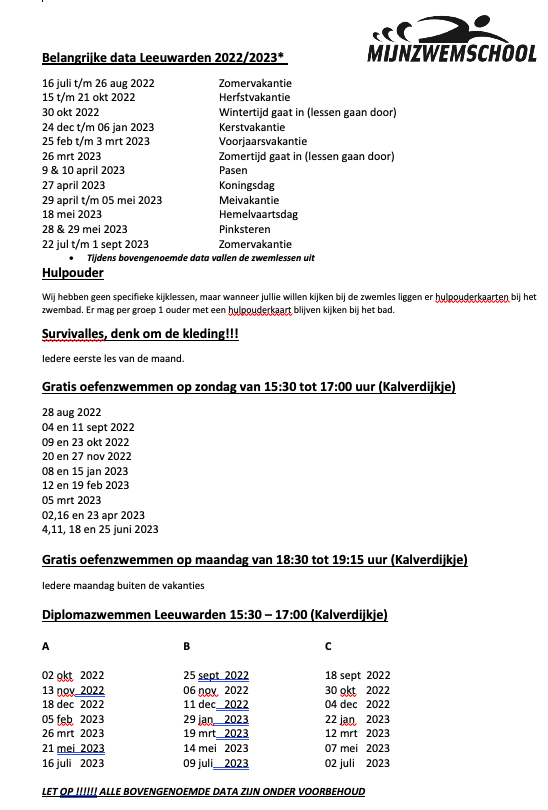 MIJNZWEMSCHOOL

Belangrijke data Leeuwarden 2022/2023*

| | |
|---|---|
| 16 juli t/m 26 aug 2022 | Zomervakantie |
| 15 t/m 21 okt 2022 | Herfstvakantie |
| 30 okt 2022 | Wintertijd gaat in (lessen gaan door) |
| 24 dec t/m 06 jan 2023 | Kerstvakantie |
| 25 feb t/m 3 mrt 2023 | Voorjaarsvakantie |
| 26 mrt 2023 | Zomertijd gaat in (lessen gaan door) |
| 9 & 10 april 2023 | Pasen |
| 27 april 2023 | Koningsdag |
| 29 april t/m 05 mei 2023 | Meivakantie |
| 18 mei 2023 | Hemelvaartsdag |
| 28 & 29 mei 2023 | Pinksteren |
| 22 jul t/m 1 sept 2023 | Zomervakantie |

• Tijdens bovengenoemde data vallen de zwemlessen uit

Hulpouder

Wij hebben geen specifieke kijklessen, maar wanneer jullie willen kijken bij de zwemles liggen er hulpouderkaarten bij het zwembad. Er mag per groep 1 ouder met een hulpouderkaart blijven kijken bij het bad.

Survivalles, denk om de kleding!!!

Iedere eerste les van de maand.

Gratis oefenzwemmen op zondag van 15:30 tot 17:00 uur (Kalverdijkje)

28 aug 2022
04 en 11 sept 2022
09 en 23 okt 2022
20 en 27 nov 2022
08 en 15 jan 2023
12 en 19 feb 2023
05 mrt 2023
02,16 en 23 apr 2023
4,11, 18 en 25 juni 2023

Gratis oefenzwemmen op maandag van 18:30 tot 19:15 uur (Kalverdijkje)

Iedere maandag buiten de vakanties

Diplomazwemmen Leeuwarden 15:30 – 17:00 (Kalverdijkje)

| A | B | C |
|---|---|---|
| 02 okt 2022 | 25 sept 2022 | 18 sept 2022 |
| 13 nov 2022 | 06 nov 2022 | 30 okt 2022 |
| 18 dec 2022 | 11 dec 2022 | 04 dec 2022 |
| 05 feb 2023 | 29 jan 2023 | 22 jan 2023 |
| 26 mrt 2023 | 19 mrt 2023 | 12 mrt 2023 |
| 21 mei 2023 | 14 mei 2023 | 07 mei 2023 |
| 16 juli 2023 | 09 juli 2023 | 02 juli 2023 |

LET OP !!!!!! ALLE BOVENGENOEMDE DATA ZIJN ONDER VOORBEHOUD